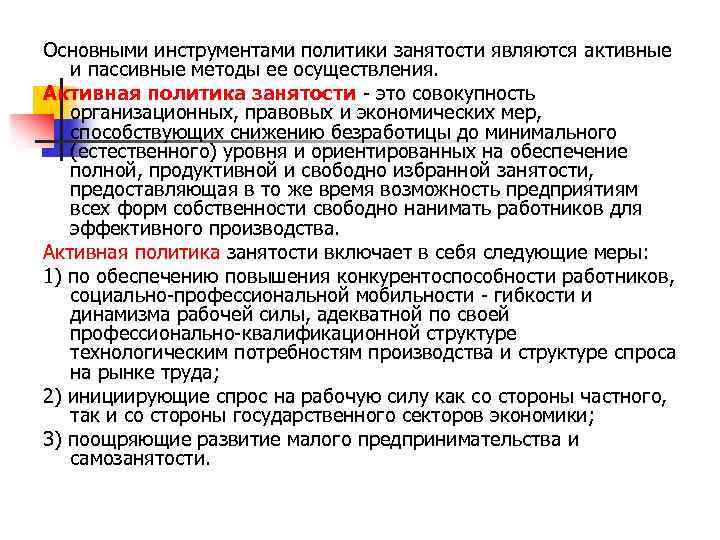 Основными инструментами политики занятости являются активные и пассивные методы ее осуществления.

Активная политика занятости - это совокупность организационных, правовых и экономических мер, способствующих снижению безработицы до минимального (естественного) уровня и ориентированных на обеспечение полной, продуктивной и свободно избранной занятости, предоставляющая в то же время возможность предприятиям всех форм собственности свободно нанимать работников для эффективного производства.

Активная политика занятости включает в себя следующие меры:

1) по обеспечению повышения конкурентоспособности работников, социально-профессиональной мобильности - гибкости и динамизма рабочей силы, адекватной по своей профессионально-квалификационной структуре технологическим потребностям производства и структуре спроса на рынке труда;

2) инициирующие спрос на рабочую силу как со стороны частного, так и со стороны государственного секторов экономики;

3) поощряющие развитие малого предпринимательства и самозанятости.